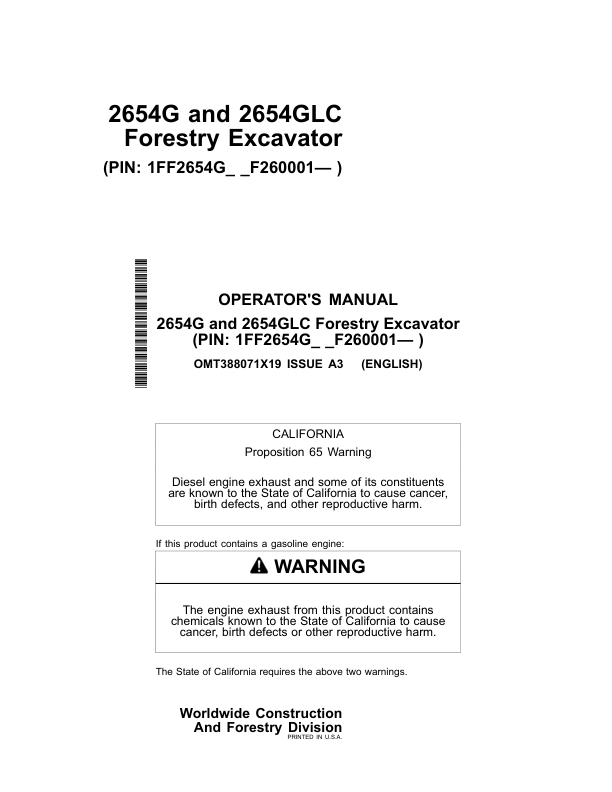 2654G and 2654GLC
Forestry Excavator
(PIN: 1FF2654G_ _F260001— )

OPERATOR'S MANUAL
2654G and 2654GLC Forestry Excavator
(PIN: 1FF2654G_ _F260001— )
OMT388071X19 ISSUE A3 (ENGLISH)

CALIFORNIA
Proposition 65 Warning

Diesel engine exhaust and some of its constituents are known to the State of California to cause cancer, birth defects, and other reproductive harm.

If this product contains a gasoline engine:

WARNING

The engine exhaust from this product contains chemicals known to the State of California to cause cancer, birth defects or other reproductive harm.

The State of California requires the above two warnings.

Worldwide Construction
And Forestry Division
PRINTED IN U.S.A.